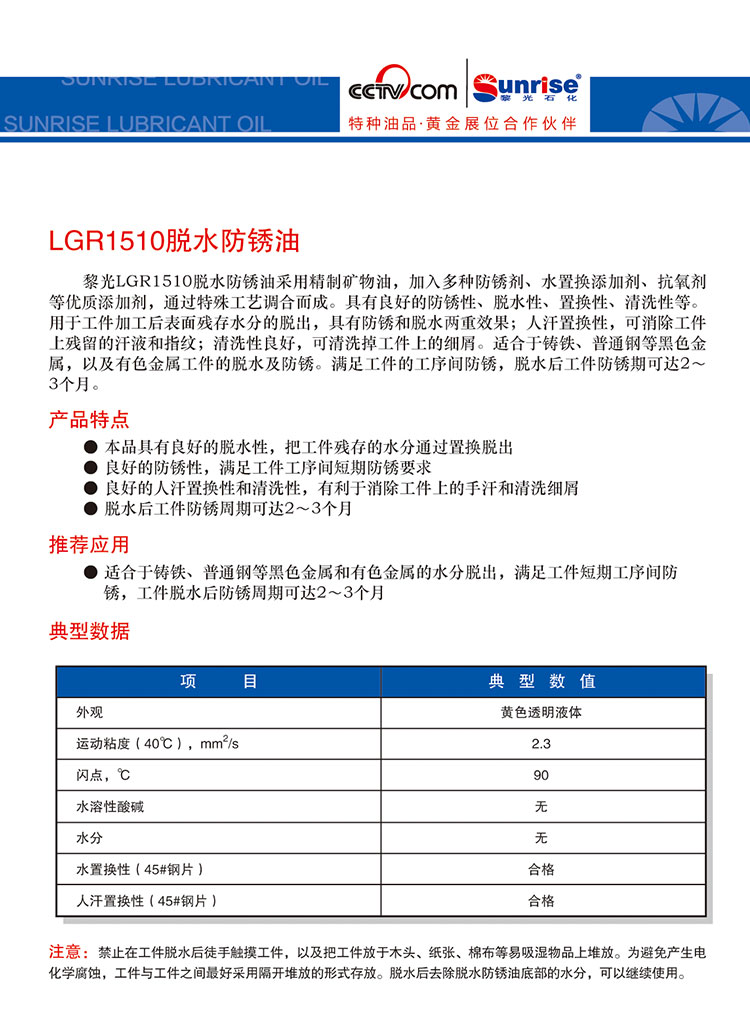 SUNRISE LUBRICANT OIL

SUNRISE LUBRICANT OIL

CCTV.com Sunrise 黎光石化

特种油品·黄金展位合作伙伴

LGR1510脱水防锈油

黎光LGR1510脱水防锈油采用精制矿物油，加入多种防锈剂、水置换添加剂、抗氧剂等优质添加剂，通过特殊工艺调合而成。具有良好的防锈性、脱水性、置换性、清洗性等。用于工件加工后表面残存水分的脱出，具有防锈和脱水两重效果；人汗置换性，可消除工件上残留的汗液和指纹；清洗性良好，可清洗掉工件上的细屑。适合于铸铁、普通钢等黑色金属，以及有色金属工件的脱水及防锈。满足工件的工序间防锈，脱水后工件防锈期可达2～3个月。

产品特点

● 本品具有良好的脱水性，把工件残存的水分通过置换脱出
● 良好的防锈性，满足工件工序间短期防锈要求
● 良好的人汗置换性和清洗性，有利于消除工件上的手汗和清洗细屑
● 脱水后工件防锈周期可达2～3个月

推荐应用

● 适合于铸铁、普通钢等黑色金属和有色金属的水分脱出，满足工件短期工序间防锈，工件脱水后防锈周期可达2～3个月

典型数据

| 项 目 | 典 型 数 值 |
|---|---|
| 外观 | 黄色透明液体 |
| 运动粘度（40℃），$mm^2/s$ | 2.3 |
| 闪点，℃ | 90 |
| 水溶性酸碱 | 无 |
| 水分 | 无 |
| 水置换性（45#钢片） | 合格 |
| 人汗置换性（45#钢片） | 合格 |

注意：禁止在工件脱水后徒手触摸工件，以及把工件放于木头、纸张、棉布等易吸湿物品上堆放。为避免产生电化学腐蚀，工件与工件之间最好采用隔开堆放的形式存放。脱水后去除脱水防锈油底部的水分，可以继续使用。